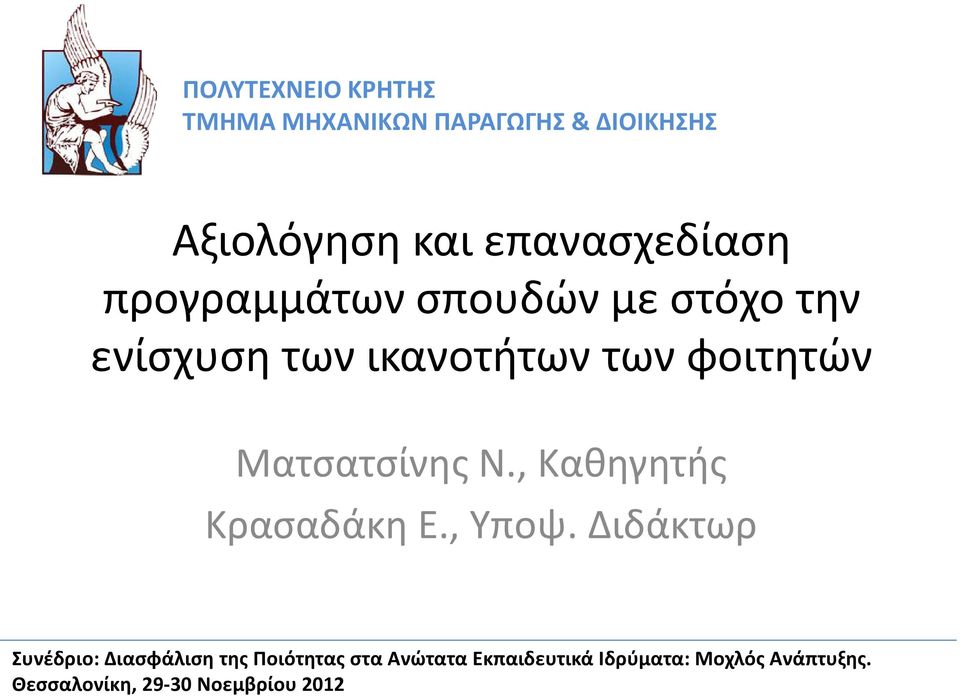 ΠΟΛΥΤΕΧΝΕΙΟ ΚΡΗΤΗΣ
ΤΜΗΜΑ ΜΗΧΑΝΙΚΩΝ ΠΑΡΑΓΩΓΗΣ & ΔΙΟΙΚΗΣΗΣ

Αξιολόγηση και επανασχεδίαση προγραμμάτων σπουδών με στόχο την ενίσχυση των ικανοτήτων των φοιτητών

Ματσατσίνης Ν., Καθηγητής
Κρασαδάκη Ε., Υποψ. Διδάκτωρ

Συνέδριο: Διασφάλιση της Ποιότητας στα Ανώτατα Εκπαιδευτικά Ιδρύματα: Μοχλός Ανάπτυξης.
Θεσσαλονίκη, 29-30 Νοεμβρίου 2012